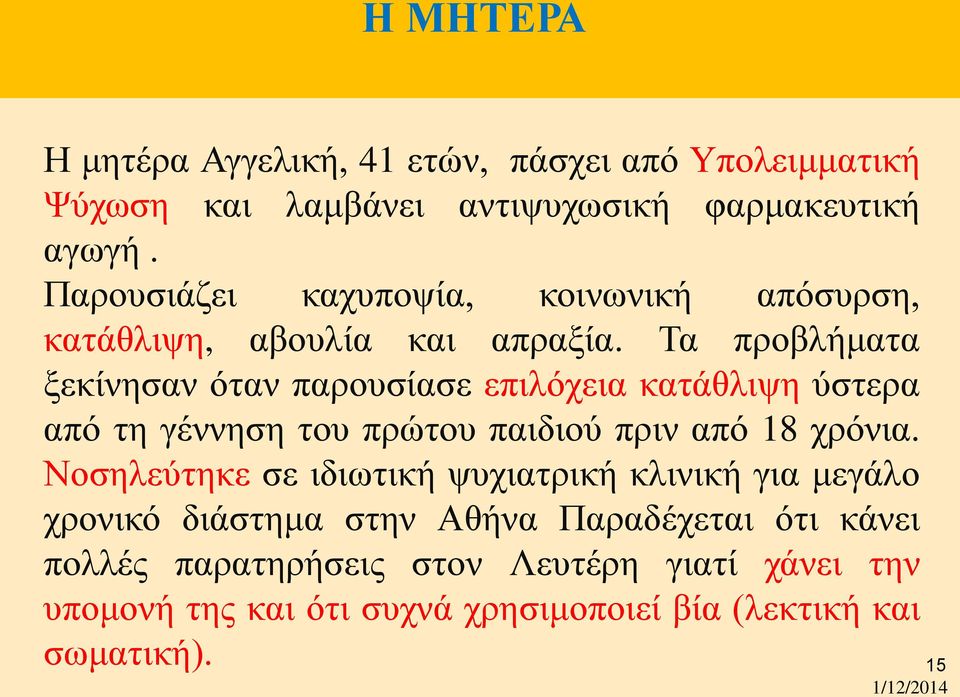 Η ΜΗΤΕΡΑ

Η μητέρα Αγγελική, 41 ετών, πάσχει από Υπολειμματική Ψύχωση και λαμβάνει αντιψυχωσική φαρμακευτική αγωγή .
Παρουσιάζει καχυποψία, κοινωνική απόσυρση, κατάθλιψη, αβουλία και απραξία. Τα προβλήματα ξεκίνησαν όταν παρουσίασε επιλόχεια κατάθλιψη ύστερα από τη γέννηση του πρώτου παιδιού πριν από 18 χρόνια. Νοσηλεύτηκε σε ιδιωτική ψυχιατρική κλινική για μεγάλο χρονικό διάστημα στην Αθήνα Παραδέχεται ότι κάνει πολλές παρατηρήσεις στον Λευτέρη γιατί χάνει την υπομονή της και ότι συχνά χρησιμοποιεί βία (λεκτική και σωματική).

15
1/12/2014